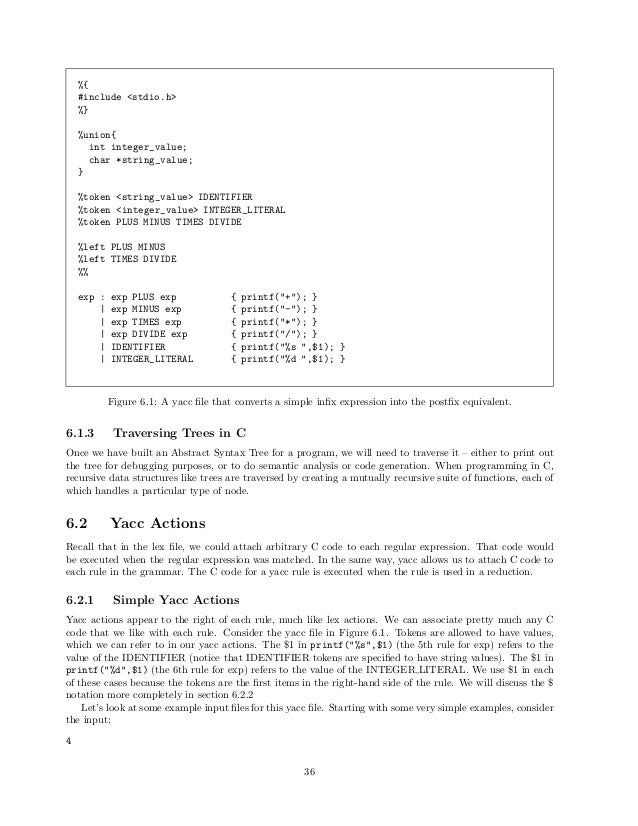 %{
#include <stdio.h>
%}

%union{
  int integer_value;
  char *string_value;
}

%token <string_value> IDENTIFIER
%token <integer_value> INTEGER_LITERAL
%token PLUS MINUS TIMES DIVIDE

%left PLUS MINUS
%left TIMES DIVIDE
%%

exp : exp PLUS exp          { printf("+"); }
    | exp MINUS exp         { printf("-"); }
    | exp TIMES exp         { printf("*"); }
    | exp DIVIDE exp        { printf("/"); }
    | IDENTIFIER            { printf("%s ",$1); }
    | INTEGER_LITERAL       { printf("%d ",$1); }

Figure 6.1: A yacc file that converts a simple infix expression into the postfix equivalent.

6.1.3 Traversing Trees in C

Once we have built an Abstract Syntax Tree for a program, we will need to traverse it – either to print out the tree for debugging purposes, or to do semantic analysis or code generation. When programming in C, recursive data structures like trees are traversed by creating a mutually recursive suite of functions, each of which handles a particular type of node.

6.2 Yacc Actions

Recall that in the lex file, we could attach arbitrary C code to each regular expression. That code would be executed when the regular expression was matched. In the same way, yacc allows us to attach C code to each rule in the grammar. The C code for a yacc rule is executed when the rule is used in a reduction.

6.2.1 Simple Yacc Actions

Yacc actions appear to the right of each rule, much like lex actions. We can associate pretty much any C code that we like with each rule. Consider the yacc file in Figure 6.1. Tokens are allowed to have values, which we can refer to in our yacc actions. The \$1 in printf("%s",\$1) (the 5th rule for exp) refers to the value of the IDENTIFIER (notice that IDENTIFIER tokens are specified to have string values). The \$1 in printf("%d",\$1) (the 6th rule for exp) refers to the value of the INTEGER_LITERAL. We use \$1 in each of these cases because the tokens are the first items in the right-hand side of the rule. We will discuss the \$ notation more completely in section 6.2.2

Let's look at some example input files for this yacc file. Starting with some very simple examples, consider the input:

4

36